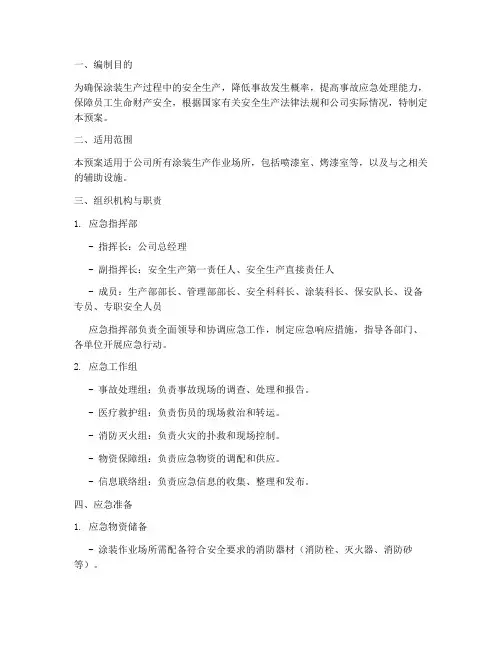 一、编制目的

为确保涂装生产过程中的安全生产，降低事故发生概率，提高事故应急处理能力，保障员工生命财产安全，根据国家有关安全生产法律法规和公司实际情况，特制定本预案。

二、适用范围

本预案适用于公司所有涂装生产作业场所，包括喷漆室、烤漆室等，以及与之相关的辅助设施。

三、组织机构与职责

1. 应急指挥部

- 指挥长：公司总经理

- 副指挥长：安全生产第一责任人、安全生产直接责任人

- 成员：生产部部长、管理部部长、安全科科长、涂装科长、保安队长、设备专员、专职安全人员

应急指挥部负责全面领导和协调应急工作，制定应急响应措施，指导各部门、各单位开展应急行动。

2. 应急工作组

- 事故处理组：负责事故现场的调查、处理和报告。

- 医疗救护组：负责伤员的现场救治和转运。

- 消防灭火组：负责火灾的扑救和现场控制。

- 物资保障组：负责应急物资的调配和供应。

- 信息联络组：负责应急信息的收集、整理和发布。

四、应急准备

1. 应急物资储备

- 涂装作业场所需配备符合安全要求的消防器材（消防栓、灭火器、消防砂等）。